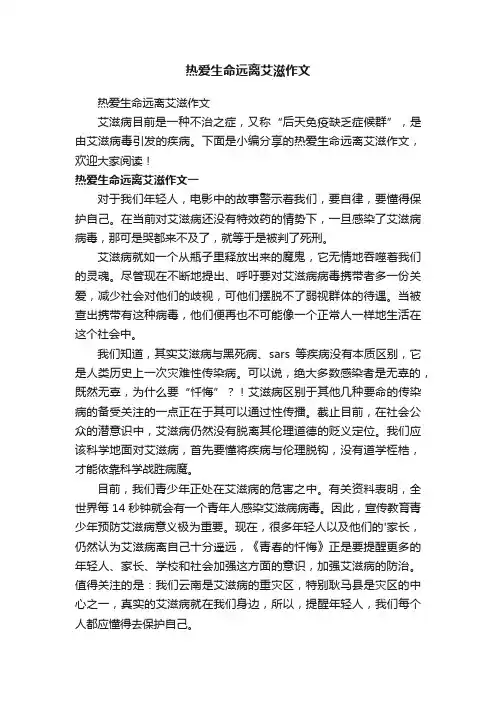 热爱生命远离艾滋作文

热爱生命远离艾滋作文

艾滋病目前是一种不治之症，又称“后天免疫缺乏症候群”，是由艾滋病毒引发的疾病。下面是小编分享的热爱生命远离艾滋作文，欢迎大家阅读！

热爱生命远离艾滋作文一

对于我们年轻人，电影中的故事警示着我们，要自律，要懂得保护自己。在当前对艾滋病还没有特效药的情势下，一旦感染了艾滋病病毒，那可是哭都来不及了，就等于是被判了死刑。

艾滋病就如一个从瓶子里释放出来的魔鬼，它无情地吞噬着我们的灵魂。尽管现在不断地提出、呼吁要对艾滋病病毒携带者多一份关爱，减少社会对他们的歧视，可他们摆脱不了弱视群体的待遇。当被查出携带有这种病毒，他们便再也不可能像一个正常人一样地生活在这个社会中。

我们知道，其实艾滋病与黑死病、sars 等疾病没有本质区别，它是人类历史上一次灾难性传染病。可以说，绝大多数感染者是无辜的，既然无辜，为什么要“忏悔”？！艾滋病区别于其他几种要命的传染病的备受关注的一点正在于其可以通过性传播。截止目前，在社会公众的潜意识中，艾滋病仍然没有脱离其伦理道德的贬义定位。我们应该科学地面对艾滋病，首先要懂将疾病与伦理脱钩，没有道学桎梏，才能依靠科学战胜病魔。

目前，我们青少年正处在艾滋病的危害之中。有关资料表明，全世界每 14 秒钟就会有一个青年人感染艾滋病病毒。因此，宣传教育青少年预防艾滋病意义极为重要。现在，很多年轻人以及他们的'家长，仍然认为艾滋病离自己十分遥远，《青春的忏悔》正是要提醒更多的年轻人、家长、学校和社会加强这方面的意识，加强艾滋病的防治。值得关注的是：我们云南是艾滋病的重灾区，特别耿马县是灾区的中心之一，真实的艾滋病就在我们身边，所以，提醒年轻人，我们每个人都应懂得去保护自己。